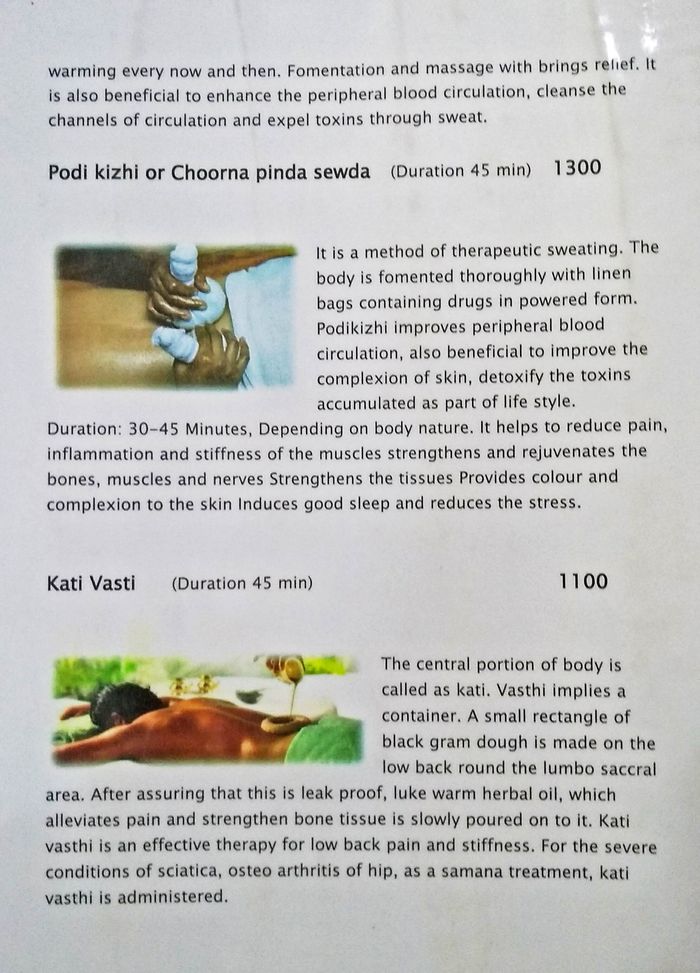 warming every now and then. Fomentation and massage with brings relief. It is also beneficial to enhance the peripheral blood circulation, cleanse the channels of circulation and expel toxins through sweat.

Podi kizhi or Choorna pinda sewda (Duration 45 min) 1300

It is a method of therapeutic sweating. The body is fomented thoroughly with linen bags containing drugs in powered form. Podikizhi improves peripheral blood circulation, also beneficial to improve the complexion of skin, detoxify the toxins accumulated as part of life style.
Duration: 30-45 Minutes, Depending on body nature. It helps to reduce pain, inflammation and stiffness of the muscles strengthens and rejuvenates the bones, muscles and nerves Strengthens the tissues Provides colour and complexion to the skin Induces good sleep and reduces the stress.

Kati Vasti (Duration 45 min) 1100

The central portion of body is called as kati. Vasthi implies a container. A small rectangle of black gram dough is made on the low back round the lumbo saccral area. After assuring that this is leak proof, luke warm herbal oil, which alleviates pain and strengthen bone tissue is slowly poured on to it. Kati vasthi is an effective therapy for low back pain and stiffness. For the severe conditions of sciatica, osteo arthritis of hip, as a samana treatment, kati vasthi is administered.